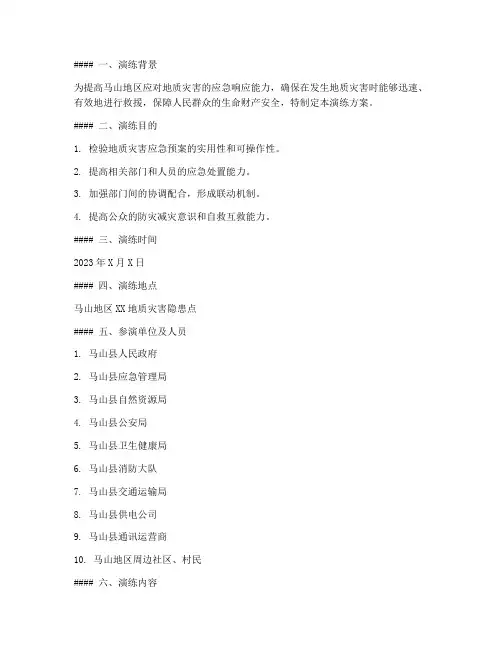 #### 一、演练背景

为提高马山地区应对地质灾害的应急响应能力，确保在发生地质灾害时能够迅速、有效地进行救援，保障人民群众的生命财产安全，特制定本演练方案。

#### 二、演练目的

1. 检验地质灾害应急预案的实用性和可操作性。

2. 提高相关部门和人员的应急处置能力。

3. 加强部门间的协调配合，形成联动机制。

4. 提高公众的防灾减灾意识和自救互救能力。

#### 三、演练时间

2023 年 X 月 X 日

#### 四、演练地点

马山地区 XX 地质灾害隐患点

#### 五、参演单位及人员

1. 马山县人民政府

2. 马山县应急管理局

3. 马山县自然资源局

4. 马山县公安局

5. 马山县卫生健康局

6. 马山县消防大队

7. 马山县交通运输局

8. 马山县供电公司

9. 马山县通讯运营商

10. 马山地区周边社区、村民

#### 六、演练内容